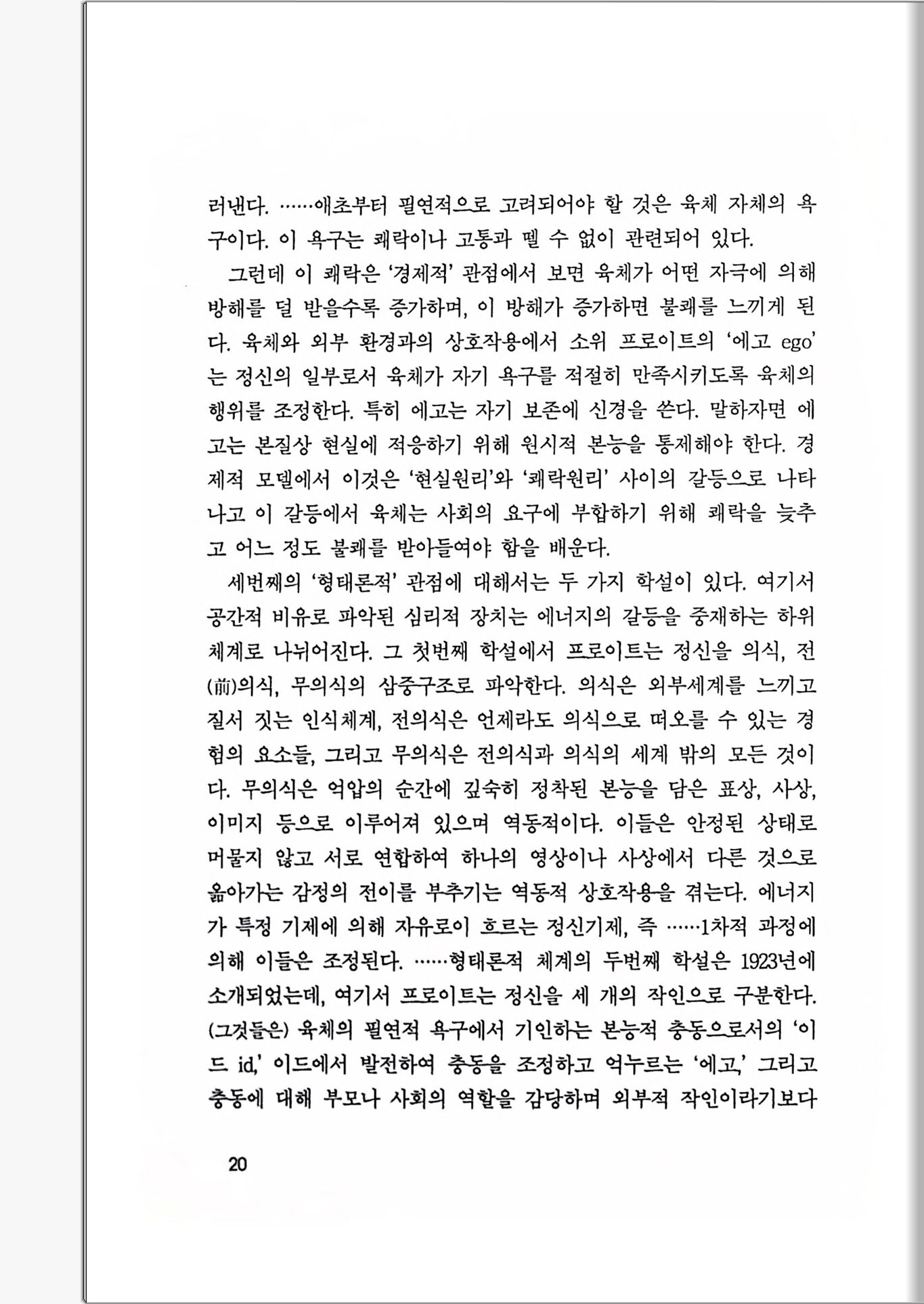 러낸다. ……애초부터 필연적으로 고려되어야 할 것은 육체 자체의 욕구이다. 이 욕구는 쾌락이나 고통과 뗄 수 없이 관련되어 있다.

그런데 이 쾌락은 '경제적' 관점에서 보면 육체가 어떤 자극에 의해 방해를 덜 받을수록 증가하며, 이 방해가 증가하면 불쾌를 느끼게 된다. 육체와 외부 환경과의 상호작용에서 소위 프로이트의 '에고 ego'는 정신의 일부로서 육체가 자기 욕구를 적절히 만족시키도록 육체의 행위를 조정한다. 특히 에고는 자기 보존에 신경을 쓴다. 말하자면 에고는 본질상 현실에 적응하기 위해 원시적 본능을 통제해야 한다. 경제적 모델에서 이것은 '현실원리'와 '쾌락원리' 사이의 갈등으로 나타나고 이 갈등에서 육체는 사회의 요구에 부합하기 위해 쾌락을 늦추고 어느 정도 불쾌를 받아들여야 함을 배운다.

세번째의 '형태론적' 관점에 대해서는 두 가지 학설이 있다. 여기서 공간적 비유로 파악된 심리적 장치는 에너지의 갈등을 중재하는 하위 체계로 나뉘어진다. 그 첫번째 학설에서 프로이트는 정신을 의식, 전(前)의식, 무의식의 삼중구조로 파악한다. 의식은 외부세계를 느끼고 질서 짓는 인식체계, 전의식은 언제라도 의식으로 떠오를 수 있는 경험의 요소들, 그리고 무의식은 전의식과 의식의 세계 밖의 모든 것이다. 무의식은 억압의 순간에 깊숙히 정착된 본능을 담은 표상, 사상, 이미지 등으로 이루어져 있으며 역동적이다. 이들은 안정된 상태로 머물지 않고 서로 연합하여 하나의 영상이나 사상에서 다른 것으로 옮아가는 감정의 전이를 부추기는 역동적 상호작용을 겪는다. 에너지가 특정 기제에 의해 자유로이 흐르는 정신기제, 즉 ……1차적 과정에 의해 이들은 조정된다. ……형태론적 체계의 두번째 학설은 1923년에 소개되었는데, 여기서 프로이트는 정신을 세 개의 작인으로 구분한다. (그것들은) 육체의 필연적 욕구에서 기인하는 본능적 충동으로서의 '이드 id,' 이드에서 발전하여 충동을 조정하고 억누르는 '에고,' 그리고 충동에 대해 부모나 사회의 역할을 감당하며 외부적 작인이라기보다

20